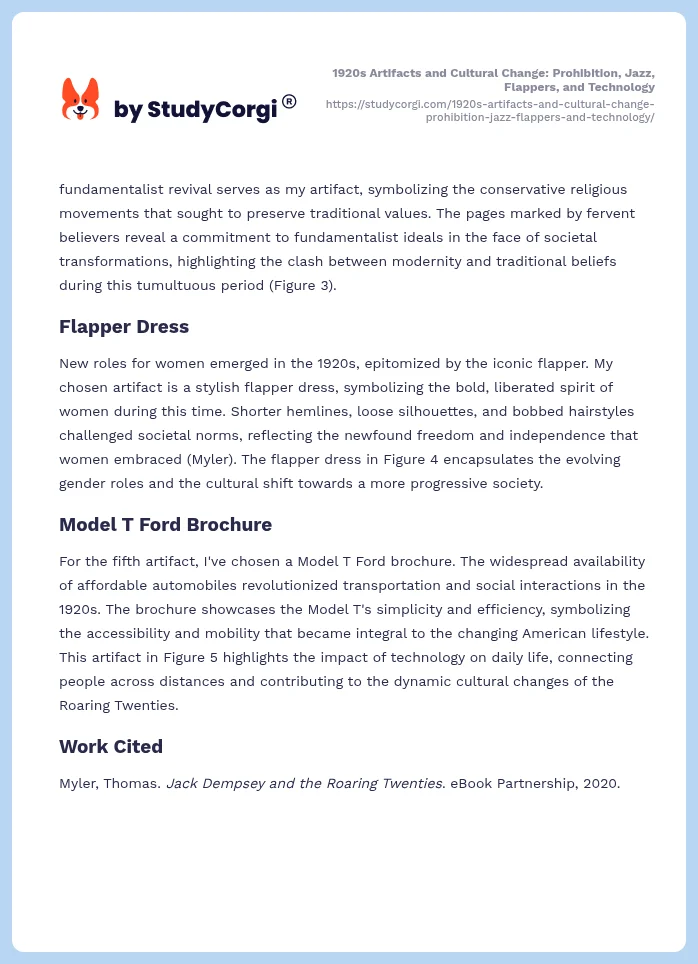 by StudyCorgi®

1920s Artifacts and Cultural Change: Prohibition, Jazz, Flappers, and Technology
https://studycorgi.com/1920s-artifacts-and-cultural-change-prohibition-jazz-flappers-and-technology/

fundamentalist revival serves as my artifact, symbolizing the conservative religious movements that sought to preserve traditional values. The pages marked by fervent believers reveal a commitment to fundamentalist ideals in the face of societal transformations, highlighting the clash between modernity and traditional beliefs during this tumultuous period (Figure 3).

Flapper Dress

New roles for women emerged in the 1920s, epitomized by the iconic flapper. My chosen artifact is a stylish flapper dress, symbolizing the bold, liberated spirit of women during this time. Shorter hemlines, loose silhouettes, and bobbed hairstyles challenged societal norms, reflecting the newfound freedom and independence that women embraced (Myler). The flapper dress in Figure 4 encapsulates the evolving gender roles and the cultural shift towards a more progressive society.

Model T Ford Brochure

For the fifth artifact, I've chosen a Model T Ford brochure. The widespread availability of affordable automobiles revolutionized transportation and social interactions in the 1920s. The brochure showcases the Model T's simplicity and efficiency, symbolizing the accessibility and mobility that became integral to the changing American lifestyle. This artifact in Figure 5 highlights the impact of technology on daily life, connecting people across distances and contributing to the dynamic cultural changes of the Roaring Twenties.

Work Cited

Myler, Thomas. Jack Dempsey and the Roaring Twenties. eBook Partnership, 2020.